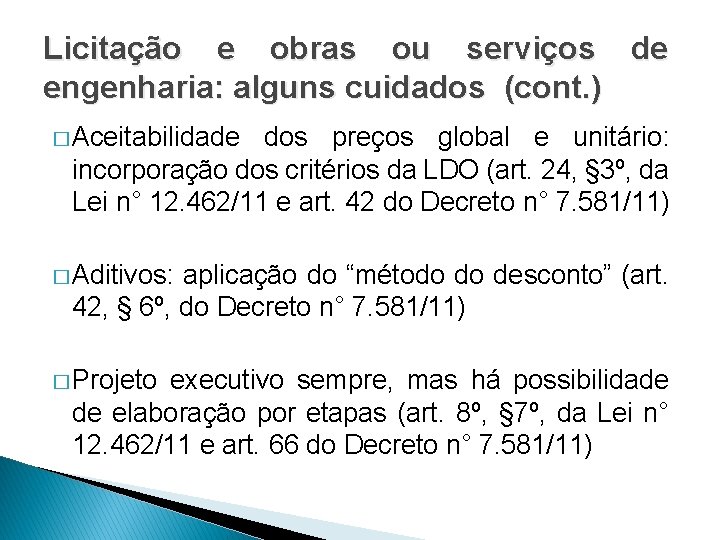 Licitação e obras ou serviços de engenharia: alguns cuidados (cont.)

□ Aceitabilidade dos preços global e unitário: incorporação dos critérios da LDO (art. 24, §3º, da Lei n° 12.462/11 e art. 42 do Decreto n° 7.581/11)

□ Aditivos: aplicação do “método do desconto” (art. 42, § 6º, do Decreto n° 7.581/11)

□ Projeto executivo sempre, mas há possibilidade de elaboração por etapas (art. 8º, §7º, da Lei n° 12.462/11 e art. 66 do Decreto n° 7.581/11)